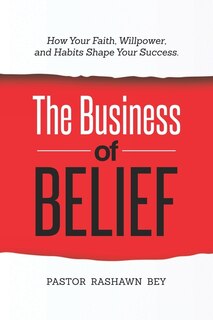 How Your Faith, Willpower, and Habits Shape Your Success.

The Business of BELIEF

PASTOR RASHAWN BEY